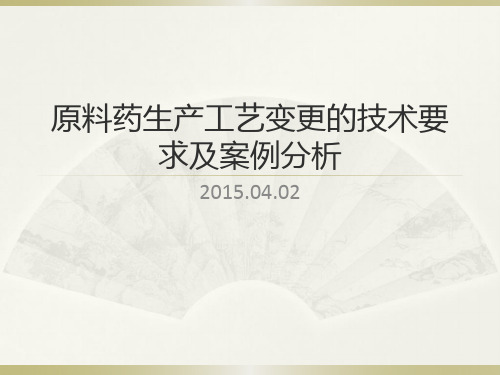 原料药生产工艺变更的技术要求及案例分析

2015.04.02